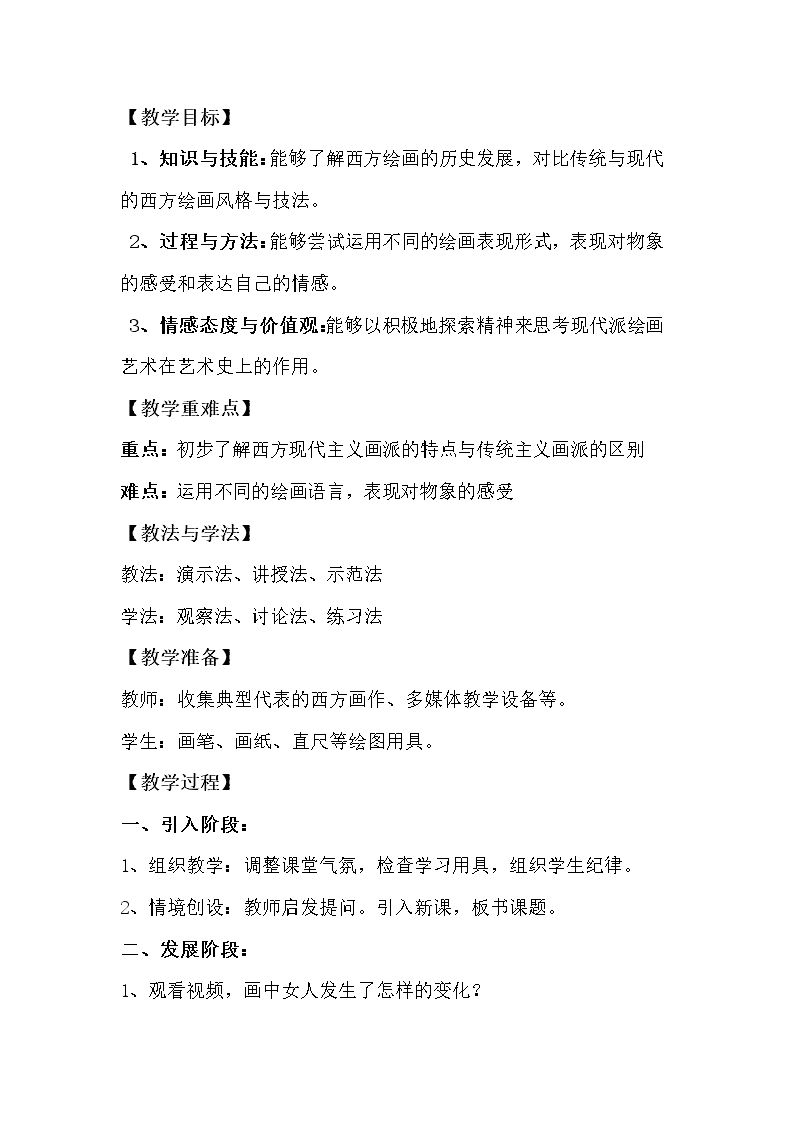 【教学目标】

1、知识与技能:能够了解西方绘画的历史发展，对比传统与现代的西方绘画风格与技法。

2、过程与方法:能够尝试运用不同的绘画表现形式，表现对物象的感受和表达自己的情感。

3、情感态度与价值观:能够以积极地探索精神来思考现代派绘画艺术在艺术史上的作用。

【教学重难点】

重点：初步了解西方现代主义画派的特点与传统主义画派的区别

难点：运用不同的绘画语言，表现对物象的感受

【教法与学法】

教法：演示法、讲授法、示范法

学法：观察法、讨论法、练习法

【教学准备】

教师：收集典型代表的西方画作、多媒体教学设备等。

学生：画笔、画纸、直尺等绘图用具。

【教学过程】

一、引入阶段：

1、组织教学：调整课堂气氛，检查学习用具，组织学生纪律。

2、情境创设：教师启发提问。引入新课，板书课题。

二、发展阶段：

1、观看视频，画中女人发生了怎样的变化？